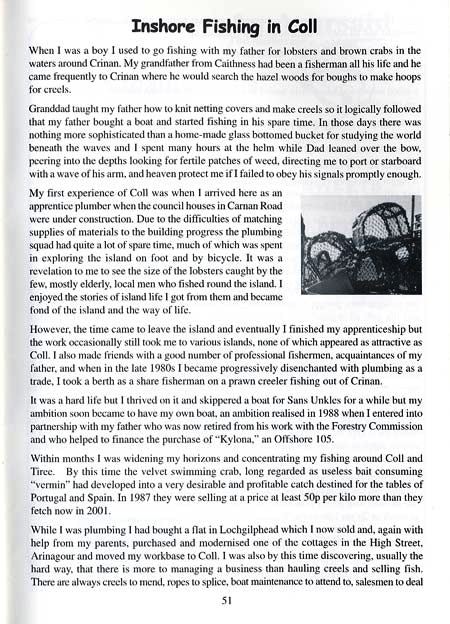 Inshore Fishing in Coll

When I was a boy I used to go fishing with my father for lobsters and brown crabs in the waters around Crinan. My grandfather from Caithness had been a fisherman all his life and he came frequently to Crinan where he would search the hazel woods for boughs to make hoops for creels.

Granddad taught my father how to knit netting covers and make creels so it logically followed that my father bought a boat and started fishing in his spare time. In those days there was nothing more sophisticated than a home-made glass bottomed bucket for studying the world beneath the waves and I spent many hours at the helm while Dad leaned over the bow, peering into the depths looking for fertile patches of weed, directing me to port or starboard with a wave of his arm, and heaven protect me if I failed to obey his signals promptly enough.

My first experience of Coll was when I arrived here as an apprentice plumber when the council houses in Carnan Road were under construction. Due to the difficulties of matching supplies of materials to the building progress the plumbing squad had quite a lot of spare time, much of which was spent in exploring the island on foot and by bicycle. It was a revelation to me to see the size of the lobsters caught by the few, mostly elderly, local men who fished round the island. I enjoyed the stories of island life I got from them and became fond of the island and the way of life.

However, the time came to leave the island and eventually I finished my apprenticeship but the work occasionally still took me to various islands, none of which appeared as attractive as Coll. I also made friends with a good number of professional fishermen, acquaintances of my father, and when in the late 1980s I became progressively disenchanted with plumbing as a trade, I took a berth as a share fisherman on a prawn creeler fishing out of Crinan.

It was a hard life but I thrived on it and skippered a boat for Sans Unkles for a while but my ambition soon became to have my own boat, an ambition realised in 1988 when I entered into partnership with my father who was now retired from his work with the Forestry Commission and who helped to finance the purchase of "Kylona," an Offshore 105.

Within months I was widening my horizons and concentrating my fishing around Coll and Tiree. By this time the velvet swimming crab, long regarded as useless bait consuming "vermin" had developed into a very desirable and profitable catch destined for the tables of Portugal and Spain. In 1987 they were selling at a price at least 50p per kilo more than they fetch now in 2001.

While I was plumbing I had bought a flat in Lochgilphead which I now sold and, again with help from my parents, purchased and modernised one of the cottages in the High Street, Arinagour and moved my workbase to Coll. I was also by this time discovering, usually the hard way, that there is more to managing a business than hauling creels and selling fish. There are always creels to mend, ropes to splice, boat maintenance to attend to, salesmen to deal

51